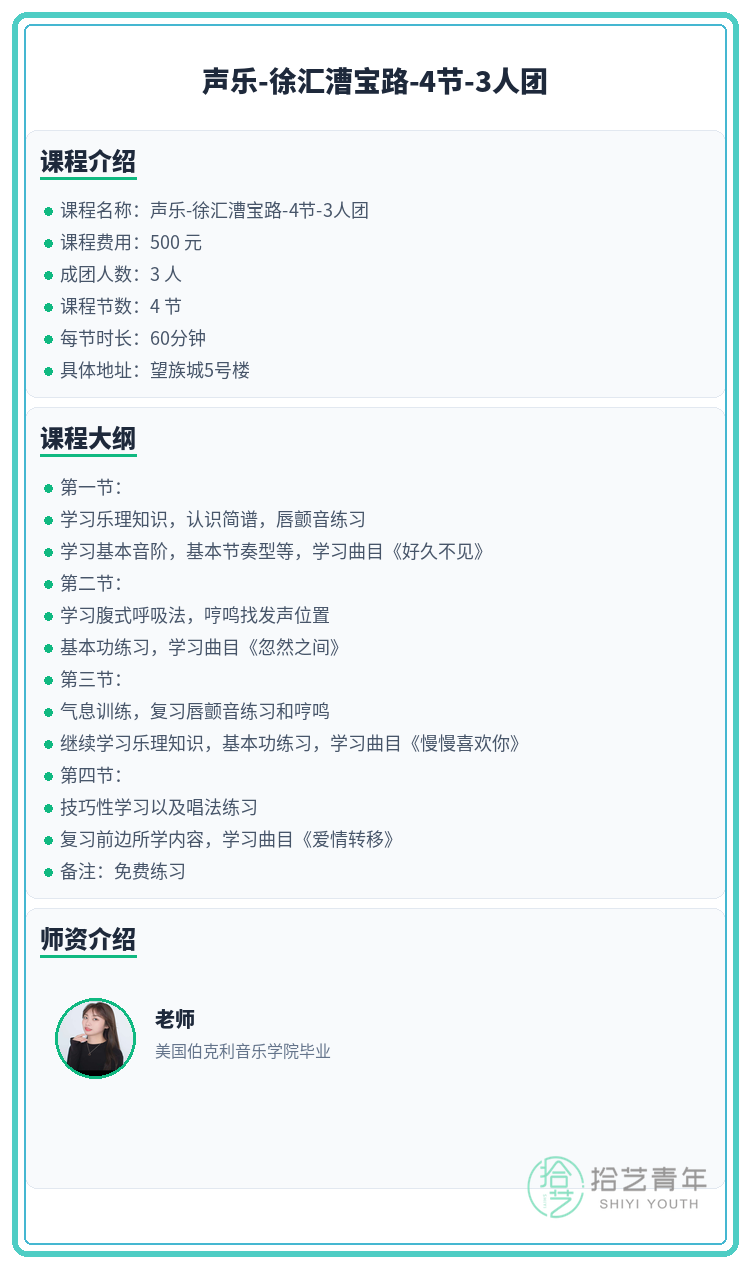 声乐-徐汇漕宝路-4节-3人团

课程介绍

• 课程名称：声乐-徐汇漕宝路-4节-3人团
• 课程费用：500元
• 成团人数：3人
• 课程节数：4节
• 每节时长：60分钟
• 具体地址：望族城5号楼

课程大纲

• 第一节：
• 学习乐理知识，认识简谱，唇颤音练习
• 学习基本音阶，基本节奏型等，学习曲目《好久不见》
• 第二节：
• 学习腹式呼吸法，哼鸣找发声位置
• 基本功练习，学习曲目《忽然之间》
• 第三节：
• 气息训练，复习唇颤音练习和哼鸣
• 继续学习乐理知识，基本功练习，学习曲目《慢慢喜欢你》
• 第四节：
• 技巧性学习以及唱法练习
• 复习前边所学内容，学习曲目《爱情转移》
• 备注：免费练习

师资介绍

老师
美国伯克利音乐学院毕业

拾艺青年
SHIYI YOUTH